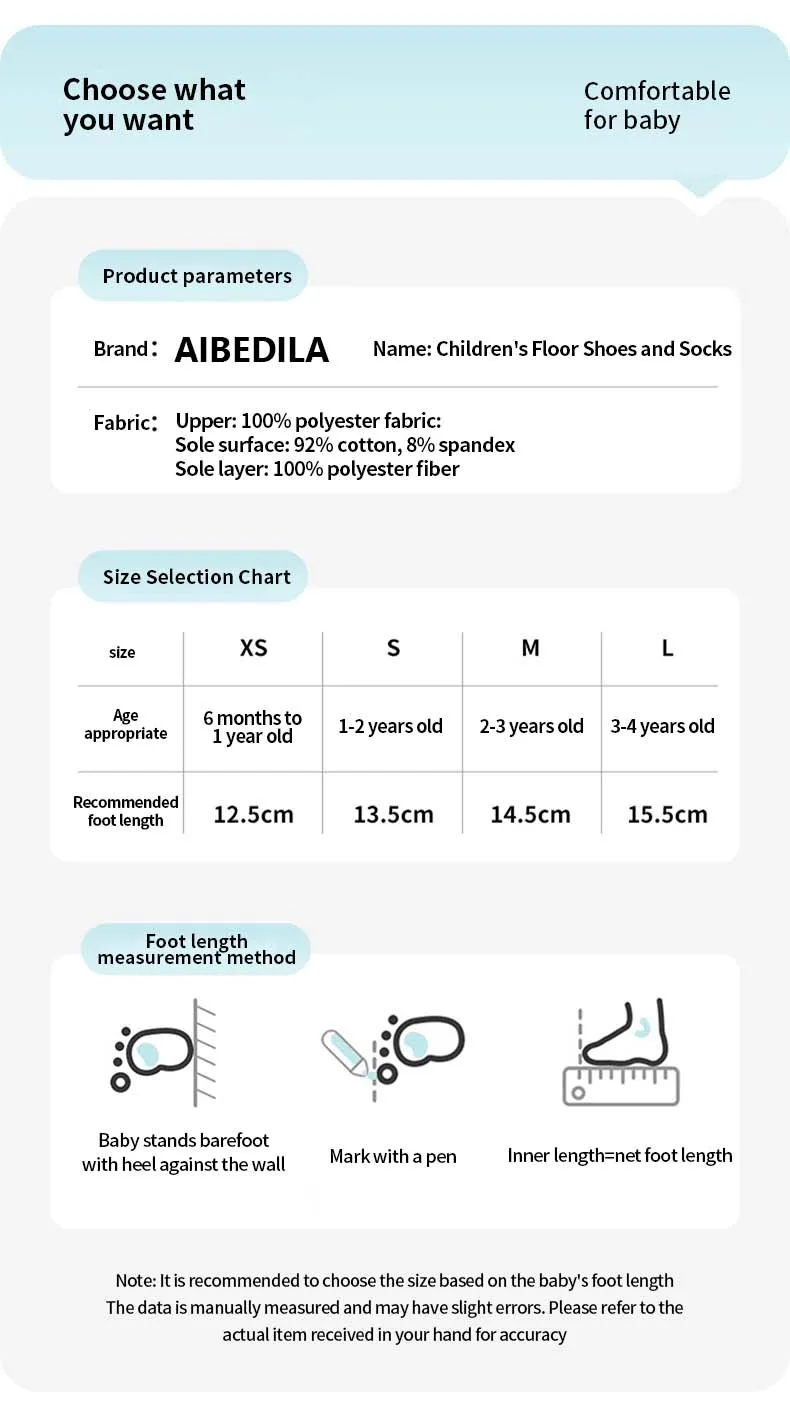 Choose what you want

Comfortable for baby

Product parameters

Brand: AIBEDILA

Name: Children's Floor Shoes and Socks

Fabric: Upper: 100% polyester fabric:
Sole surface: 92% cotton, 8% spandex
Sole layer: 100% polyester fiber

Size Selection Chart

| size | XS | S | M | L |
|---|---|---|---|---|
| Age appropriate | 6 months to 1 year old | 1-2 years old | 2-3 years old | 3-4 years old |
| Recommended foot length | 12.5cm | 13.5cm | 14.5cm | 15.5cm |

Foot length measurement method

Baby stands barefoot with heel against the wall

Mark with a pen

Inner length=net foot length

Note: It is recommended to choose the size based on the baby's foot length
The data is manually measured and may have slight errors. Please refer to the actual item received in your hand for accuracy